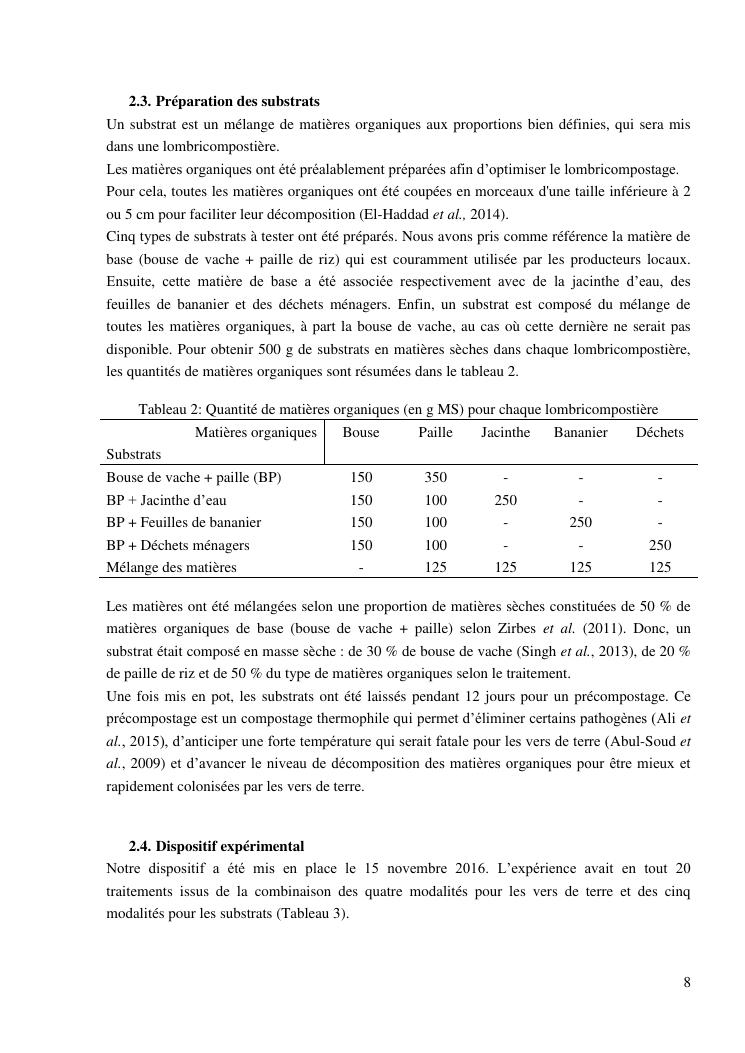 2.3. Préparation des substrats

Un substrat est un mélange de matières organiques aux proportions bien définies, qui sera mis dans une lombricompostière.

Les matières organiques ont été préalablement préparées afin d'optimiser le lombricompostage. Pour cela, toutes les matières organiques ont été coupées en morceaux d'une taille inférieure à 2 ou 5 cm pour faciliter leur décomposition (El-Haddad et al., 2014).

Cinq types de substrats à tester ont été préparés. Nous avons pris comme référence la matière de base (bouse de vache + paille de riz) qui est couramment utilisée par les producteurs locaux. Ensuite, cette matière de base a été associée respectivement avec de la jacinthe d'eau, des feuilles de bananier et des déchets ménagers. Enfin, un substrat est composé du mélange de toutes les matières organiques, à part la bouse de vache, au cas où cette dernière ne serait pas disponible. Pour obtenir 500 g de substrats en matières sèches dans chaque lombricompostière, les quantités de matières organiques sont résumées dans le tableau 2.

Tableau 2: Quantité de matières organiques (en g MS) pour chaque lombricompostière

| Matières organiques / Substrats | Bouse | Paille | Jacinthe | Bananier | Déchets |
|---|---|---|---|---|---|
| Bouse de vache + paille (BP) | 150 | 350 | - | - | - |
| BP + Jacinthe d'eau | 150 | 100 | 250 | - | - |
| BP + Feuilles de bananier | 150 | 100 | - | 250 | - |
| BP + Déchets ménagers | 150 | 100 | - | - | 250 |
| Mélange des matières | - | 125 | 125 | 125 | 125 |

Les matières ont été mélangées selon une proportion de matières sèches constituées de 50 % de matières organiques de base (bouse de vache + paille) selon Zirbes et al. (2011). Donc, un substrat était composé en masse sèche : de 30 % de bouse de vache (Singh et al., 2013), de 20 % de paille de riz et de 50 % du type de matières organiques selon le traitement.

Une fois mis en pot, les substrats ont été laissés pendant 12 jours pour un précompostage. Ce précompostage est un compostage thermophile qui permet d'éliminer certains pathogènes (Ali et al., 2015), d'anticiper une forte température qui serait fatale pour les vers de terre (Abul-Soud et al., 2009) et d'avancer le niveau de décomposition des matières organiques pour être mieux et rapidement colonisées par les vers de terre.

2.4. Dispositif expérimental

Notre dispositif a été mis en place le 15 novembre 2016. L'expérience avait en tout 20 traitements issus de la combinaison des quatre modalités pour les vers de terre et des cinq modalités pour les substrats (Tableau 3).

8